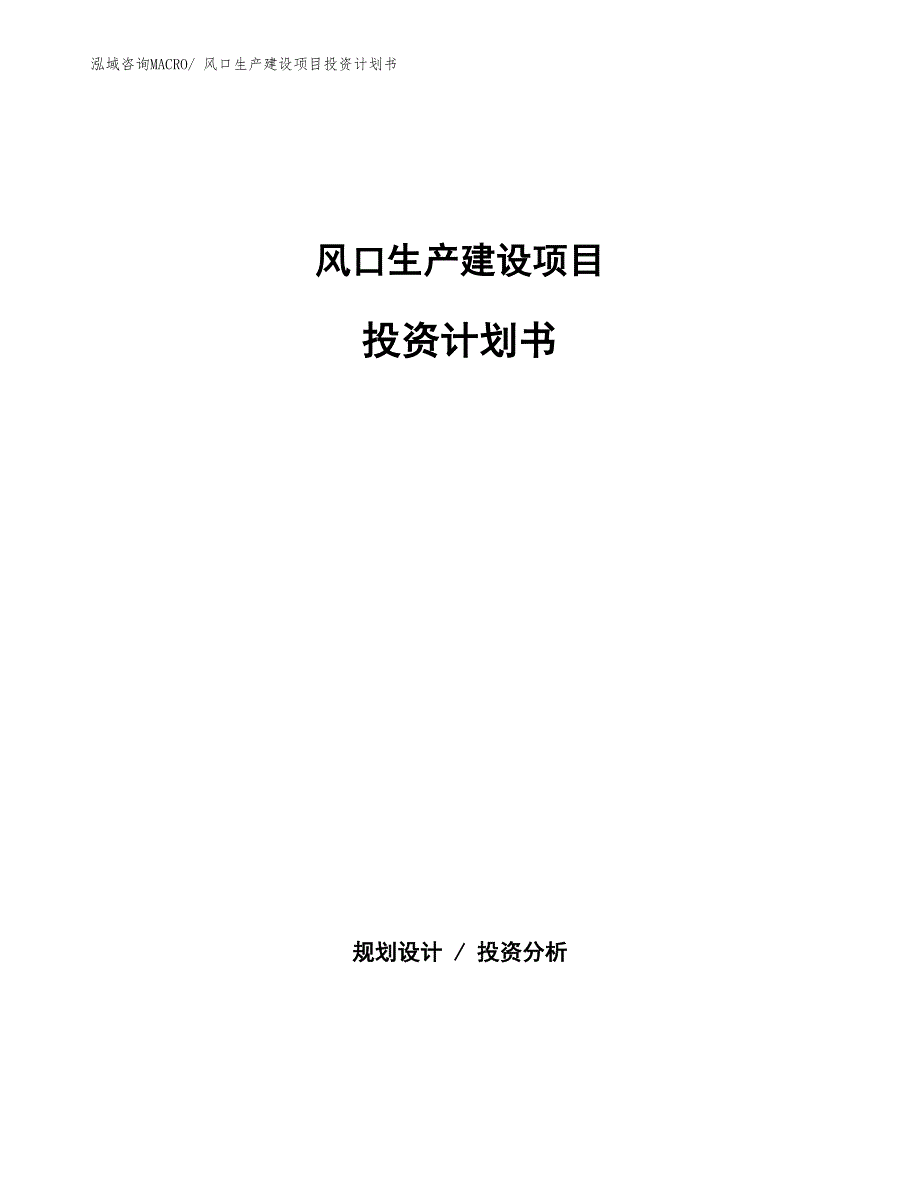 泓域咨询MACRO/ 风口生产建设项目投资计划书

风口生产建设项目

投资计划书

规划设计 / 投资分析